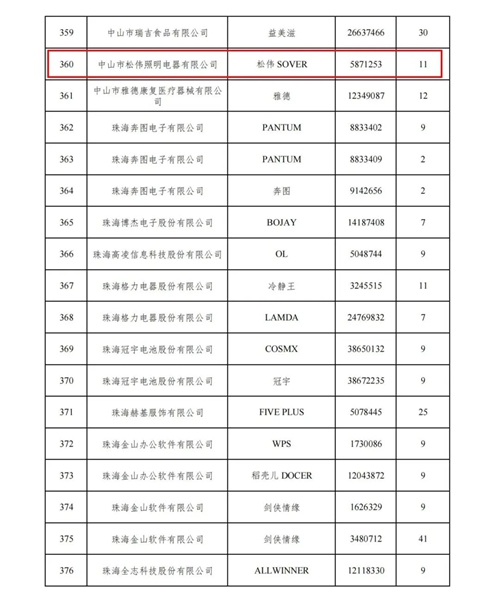 | 359 | 中山市瑞吉食品有限公司 | 益美滋 | 26637466 | 30 |
|---|---|---|---|---|
| 360 | 中山市松伟照明电器有限公司 | 松伟 SOVER | 5871253 | 11 |
| 361 | 中山市雅德康复医疗器械有限公司 | 雅德 | 12349087 | 12 |
| 362 | 珠海奔图电子有限公司 | PANTUM | 8833402 | 9 |
| 363 | 珠海奔图电子有限公司 | PANTUM | 8833409 | 2 |
| 364 | 珠海奔图电子有限公司 | 奔图 | 9142656 | 2 |
| 365 | 珠海博杰电子股份有限公司 | BOJAY | 14187408 | 7 |
| 366 | 珠海高凌信息科技股份有限公司 | OL | 5048744 | 9 |
| 367 | 珠海格力电器股份有限公司 | 冷静王 | 3245515 | 11 |
| 368 | 珠海格力电器股份有限公司 | LAMDA | 24769832 | 7 |
| 369 | 珠海冠宇电池股份有限公司 | COSMX | 38650132 | 9 |
| 370 | 珠海冠宇电池股份有限公司 | 冠宇 | 38672235 | 9 |
| 371 | 珠海赫基服饰有限公司 | FIVE PLUS | 5078445 | 25 |
| 372 | 珠海金山办公软件有限公司 | WPS | 1730086 | 9 |
| 373 | 珠海金山办公软件有限公司 | 稻壳儿 DOCER | 12043872 | 9 |
| 374 | 珠海金山软件有限公司 | 剑侠情缘 | 1626329 | 9 |
| 375 | 珠海金山软件有限公司 | 剑侠情缘 | 3480712 | 41 |
| 376 | 珠海全志科技股份有限公司 | ALLWINNER | 12118330 | 9 |